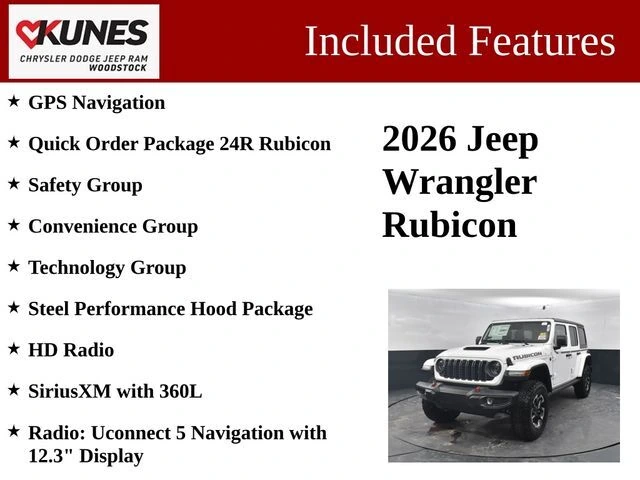 KUNES
CHRYSLER DODGE JEEP RAM
WOODSTOCK

Included Features

★ GPS Navigation
★ Quick Order Package 24R Rubicon
★ Safety Group
★ Convenience Group
★ Technology Group
★ Steel Performance Hood Package
★ HD Radio
★ SiriusXM with 360L
★ Radio: Uconnect 5 Navigation with 12.3" Display

2026 Jeep Wrangler Rubicon